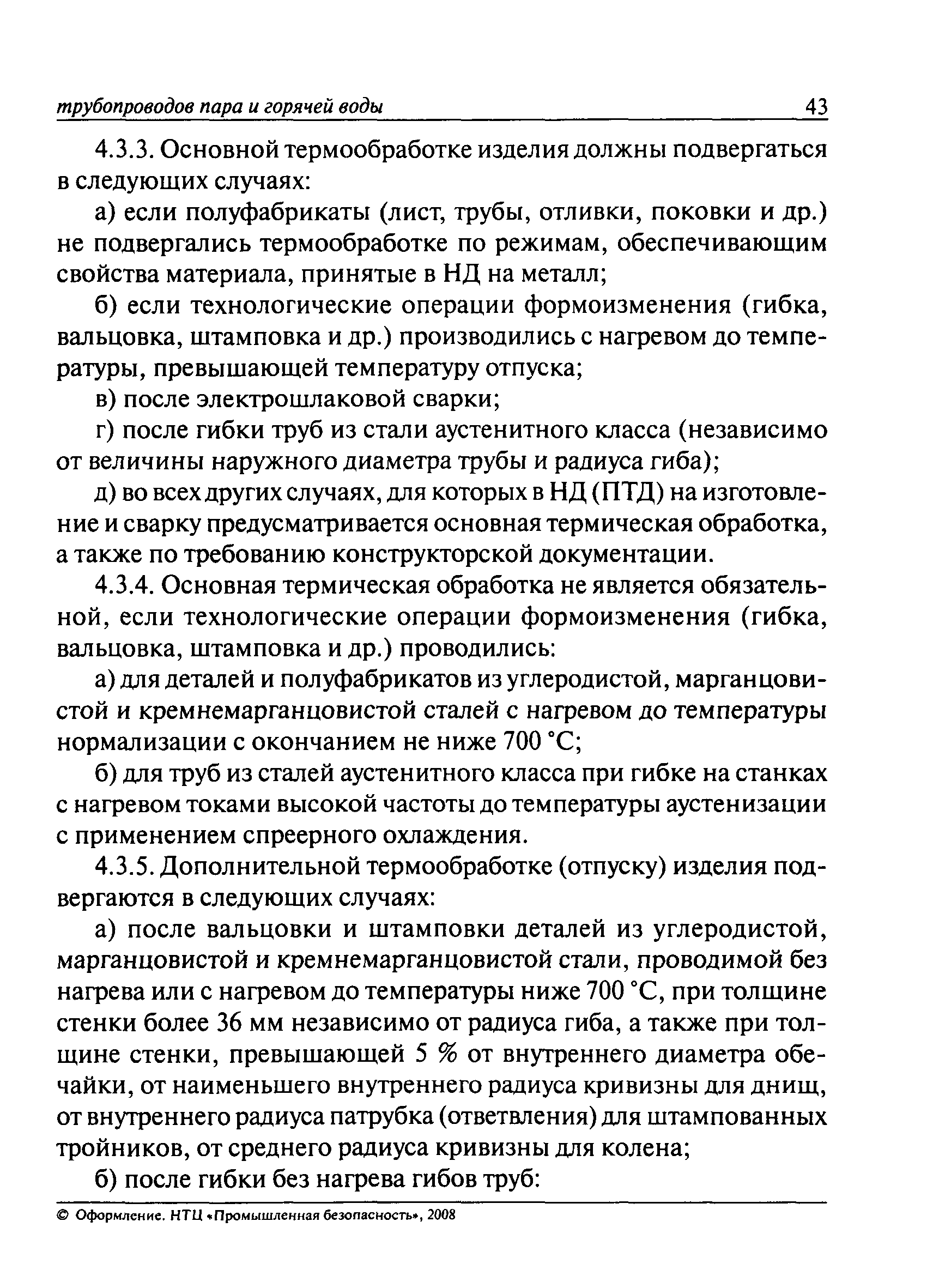 трубопроводов пара и горячей воды 43

4.3.3. Основной термообработке изделия должны подвергаться в следующих случаях:

а) если полуфабрикаты (лист, трубы, отливки, поковки и др.) не подвергались термообработке по режимам, обеспечивающим свойства материала, принятые в НД на металл;

б) если технологические операции формоизменения (гибка, вальцовка, штамповка и др.) производились с нагревом до температуры, превышающей температуру отпуска;

в) после электрошлаковой сварки;

г) после гибки труб из стали аустенитного класса (независимо от величины наружного диаметра трубы и радиуса гиба);

д) во всех других случаях, для которых в НД (ПТД) на изготовление и сварку предусматривается основная термическая обработка, а также по требованию конструкторской документации.

4.3.4. Основная термическая обработка не является обязательной, если технологические операции формоизменения (гибка, вальцовка, штамповка и др.) проводились:

а) для деталей и полуфабрикатов из углеродистой, марганцовистой и кремнемарганцовистой сталей с нагревом до температуры нормализации с окончанием не ниже 700 °С;

б) для труб из сталей аустенитного класса при гибке на станках с нагревом токами высокой частоты до температуры аустенизации с применением спреерного охлаждения.

4.3.5. Дополнительной термообработке (отпуску) изделия подвергаются в следующих случаях:

а) после вальцовки и штамповки деталей из углеродистой, марганцовистой и кремнемарганцовистой стали, проводимой без нагрева или с нагревом до температуры ниже 700 °С, при толщине стенки более 36 мм независимо от радиуса гиба, а также при толщине стенки, превышающей 5 % от внутреннего диаметра обечайки, от наименьшего внутреннего радиуса кривизны для днищ, от внутреннего радиуса патрубка (ответвления) для штампованных тройников, от среднего радиуса кривизны для колена;

б) после гибки без нагрева гибов труб:

© Оформление. НТЦ «Промышленная безопасность», 2008